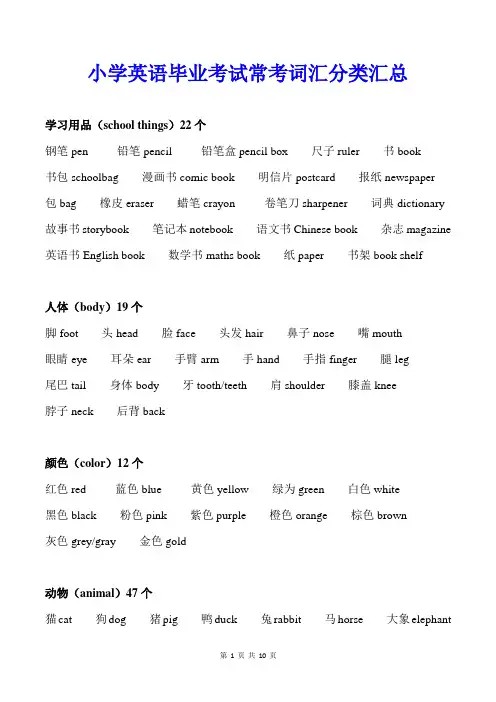 小学英语毕业考试常考词汇分类汇总

学习用品（school things）22 个

钢笔 pen 铅笔 pencil 铅笔盒 pencil box 尺子 ruler 书 book
书包 schoolbag 漫画书 comic book 明信片 postcard 报纸 newspaper
包 bag 橡皮 eraser 蜡笔 crayon 卷笔刀 sharpener 词典 dictionary
故事书 storybook 笔记本 notebook 语文书 Chinese book 杂志 magazine
英语书 English book 数学书 maths book 纸 paper 书架 book shelf

人体（body）19 个

脚 foot 头 head 脸 face 头发 hair 鼻子 nose 嘴 mouth
眼睛 eye 耳朵 ear 手臂 arm 手 hand 手指 finger 腿 leg
尾巴 tail 身体 body 牙 tooth/teeth 肩 shoulder 膝盖 knee
脖子 neck 后背 back

颜色（color）12 个

红色 red 蓝色 blue 黄色 yellow 绿为 green 白色 white
黑色 black 粉色 pink 紫色 purple 橙色 orange 棕色 brown
灰色 grey/gray 金色 gold

动物（animal）47 个

猫 cat 狗 dog 猪 pig 鸭 duck 兔 rabbit 马 horse 大象 elephant

第 1 页 共 10 页